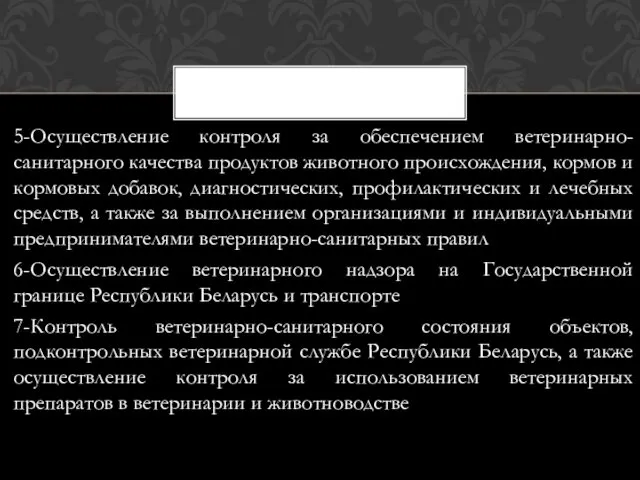 5-Осуществление контроля за обеспечением ветеринарно-санитарного качества продуктов животного происхождения, кормов и кормовых добавок, диагностических, профилактических и лечебных средств, а также за выполнением организациями и индивидуальными предпринимателями ветеринарно-санитарных правил

6-Осуществление ветеринарного надзора на Государственной границе Республики Беларусь и транспорте

7-Контроль ветеринарно-санитарного состояния объектов, подконтрольных ветеринарной службе Республики Беларусь, а также осуществление контроля за использованием ветеринарных препаратов в ветеринарии и животноводстве